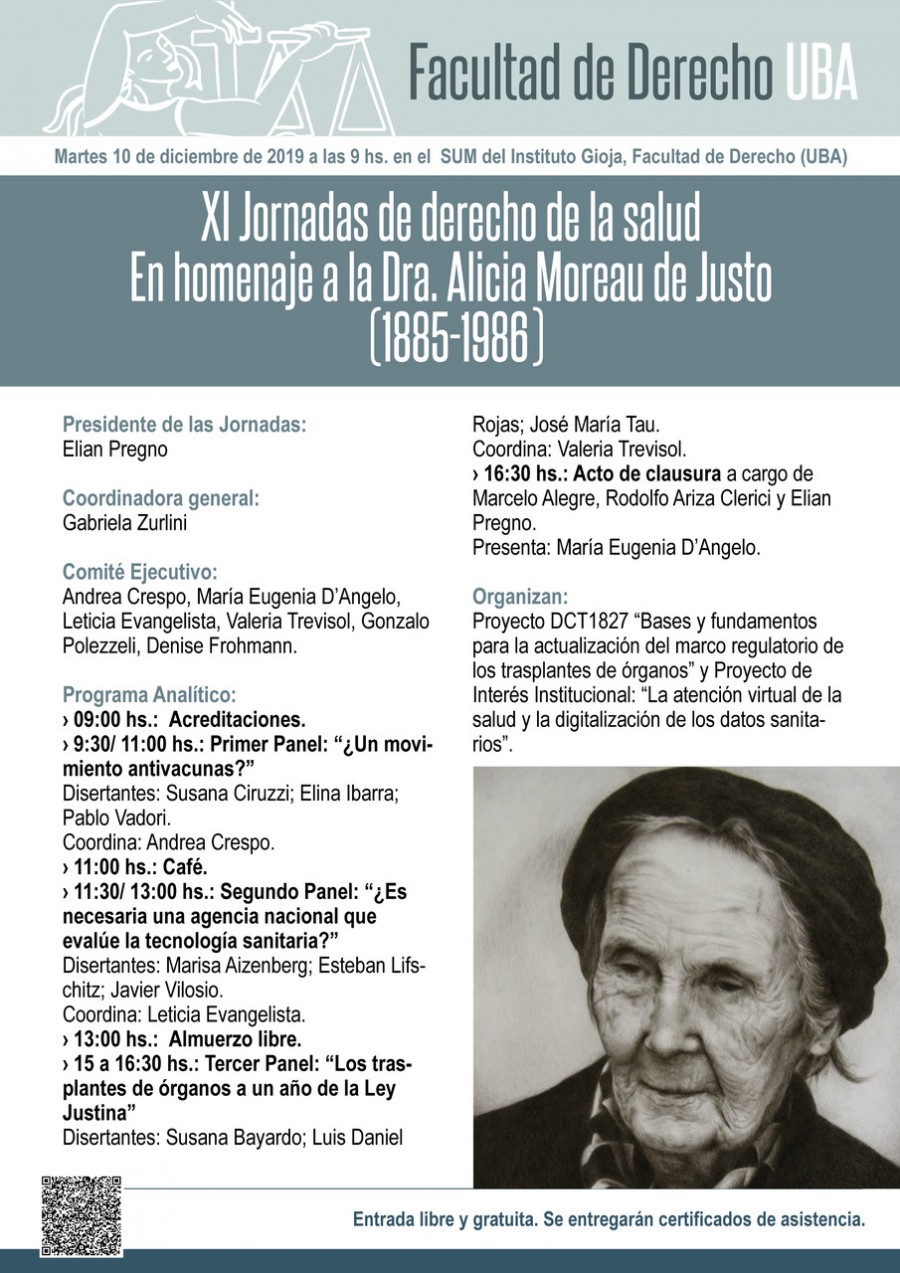 Facultad de Derecho UBA

Martes 10 de diciembre de 2019 a las 9 hs. en el SUM del Instituto Gioja, Facultad de Derecho (UBA)

XI Jornadas de derecho de la salud
En homenaje a la Dra. Alicia Moreau de Justo
(1885-1986)

Presidente de las Jornadas:
Elian Pregno

Coordinadora general:
Gabriela Zurlini

Comité Ejecutivo:
Andrea Crespo, María Eugenia D'Angelo, Leticia Evangelista, Valeria Trevisol, Gonzalo Polezzeli, Denise Frohmann.

Programa Analítico:
› 09:00 hs.: Acreditaciones.
› 9:30/ 11:00 hs.: Primer Panel: "¿Un movimiento antivacunas?"
Disertantes: Susana Ciruzzi; Elina Ibarra; Pablo Vadori.
Coordina: Andrea Crespo.
› 11:00 hs.: Café.
› 11:30/ 13:00 hs.: Segundo Panel: "¿Es necesaria una agencia nacional que evalúe la tecnología sanitaria?"
Disertantes: Marisa Aizenberg; Esteban Lifschitz; Javier Vilosio.
Coordina: Leticia Evangelista.
› 13:00 hs.: Almuerzo libre.
› 15 a 16:30 hs.: Tercer Panel: "Los trasplantes de órganos a un año de la Ley Justina"
Disertantes: Susana Bayardo; Luis Daniel Rojas; José María Tau.
Coordina: Valeria Trevisol.
› 16:30 hs.: Acto de clausura a cargo de Marcelo Alegre, Rodolfo Ariza Clerici y Elian Pregno.
Presenta: María Eugenia D'Angelo.

Organizan:
Proyecto DCT1827 "Bases y fundamentos para la actualización del marco regulatorio de los trasplantes de órganos" y Proyecto de Interés Institucional: "La atención virtual de la salud y la digitalización de los datos sanitarios".

Entrada libre y gratuita. Se entregarán certificados de asistencia.